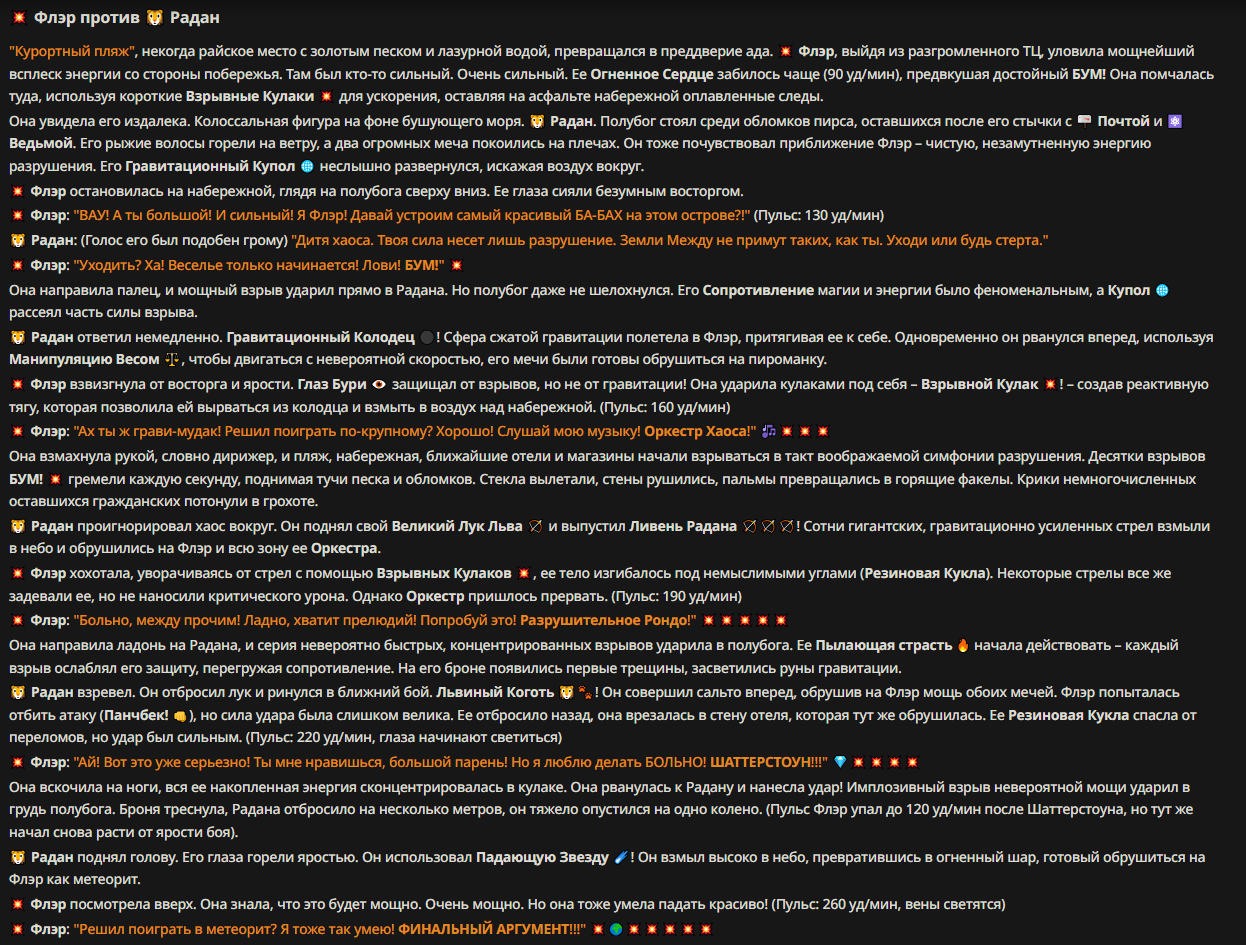 💥 Флэр против 🦁 Радан

"Курортный пляж", некогда райское место с золотым песком и лазурной водой, превращался в преддверие ада. 💥 Флэр, выйдя из разгромленного ТЦ, уловила мощнейший всплеск энергии со стороны побережья. Там был кто-то сильный. Очень сильный. Ее Огненное Сердце забилось чаще (90 уд/мин), предвкушая достойный БУМ! Она помчалась туда, используя короткие Взрывные Кулаки 💥 для ускорения, оставляя на асфальте набережной оплавленные следы.

Она увидела его издалека. Колоссальная фигура на фоне бушующего моря. 🦁 Радан. Полубог стоял среди обломков пирса, оставшихся после его стычки с 📪 Почтой и ❄️ Ведьмой. Его рыжие волосы горели на ветру, а два огромных меча покоились на плечах. Он тоже почувствовал приближение Флэр – чистую, незамутненную энергию разрушения. Его Гравитационный Купол 🌐 неслышно развернулся, искажая воздух вокруг.

💥 Флэр остановилась на набережной, глядя на полубога сверху вниз. Ее глаза сияли безумным восторгом.

💥 Флэр: "ВАУ! А ты большой! И сильный! Я Флэр! Давай устроим самый красивый БА-БАХ на этом острове?!" (Пульс: 130 уд/мин)

🦁 Радан: (Голос его был подобен грому) "Дитя хаоса. Твоя сила несет лишь разрушение. Земли Между не примут таких, как ты. Уходи или будь стерта."

💥 Флэр: "Уходить? Ха! Веселье только начинается! Лови! БУМ!" 💥

Она направила палец, и мощный взрыв ударил прямо в Радана. Но полубог даже не шелохнулся. Его Сопротивление магии и энергии было феноменальным, а Купол 🌐 рассеял часть силы взрыва.

🦁 Радан ответил немедленно. Гравитационный Колодец ⚫! Сфера сжатой гравитации полетела в Флэр, притягивая ее к себе. Одновременно он рванулся вперед, используя Манипуляцию Весом ⚖️, чтобы двигаться с невероятной скоростью, его мечи были готовы обрушиться на пироманку.

💥 Флэр взвизгнула от восторга и ярости. Глаз Бури 👁️ защищал от взрывов, но не от гравитации! Она ударила кулаками под себя – Взрывной Кулак 💥! – создав реактивную тягу, которая позволила ей вырваться из колодца и взмыть в воздух над набережной. (Пульс: 160 уд/мин)

💥 Флэр: "Ах ты ж грави-мудак! Решил поиграть по-крупному? Хорошо! Слушай мою музыку! Оркестр Хаоса!" 🎶 💥 💥 💥

Она взмахнула рукой, словно дирижер, и пляж, набережная, ближайшие отели и магазины начали взрываться в такт воображаемой симфонии разрушения. Десятки взрывов БУМ! 💥 гремели каждую секунду, поднимая тучи песка и обломков. Стекла вылетали, стены рушились, пальмы превращались в горящие факелы. Крики немногочисленных оставшихся гражданских потонули в грохоте.

🦁 Радан проигнорировал хаос вокруг. Он поднял свой Великий Лук Льва 🏹 и выпустил Ливень Радана 🏹 🏹 🏹! Сотни гигантских, гравитационно усиленных стрел взмыли в небо и обрушились на Флэр и всю зону ее Оркестра.

💥 Флэр хохотала, уворачиваясь от стрел с помощью Взрывных Кулаков 💥, ее тело изгибалось под немыслимыми углами (Резиновая Кукла). Некоторые стрелы все же задевали ее, но не наносили критического урона. Однако Оркестр пришлось прервать. (Пульс: 190 уд/мин)

💥 Флэр: "Больно, между прочим! Ладно, хватит прелюдий! Попробуй это! Разрушительное Рондо!" 💥 💥 💥 💥 💥

Она направила ладонь на Радана, и серия невероятно быстрых, концентрированных взрывов ударила в полубога. Ее Пылающая страсть 🔥 начала действовать – каждый взрыв ослаблял его защиту, перегружая сопротивление. На его броне появились первые трещины, засветились руны гравитации.

🦁 Радан взревел. Он отбросил лук и ринулся в ближний бой. Львиный Коготь 🦁🐾! Он совершил сальто вперед, обрушив на Флэр мощь обоих мечей. Флэр попыталась отбить атаку (Панчбек! 👊), но сила удара была слишком велика. Ее отбросило назад, она врезалась в стену отеля, которая тут же обрушилась. Ее Резиновая Кукла спасла от переломов, но удар был сильным. (Пульс: 220 уд/мин, глаза начинают светиться)

💥 Флэр: "Ай! Вот это уже серьезно! Ты мне нравишься, большой парень! Но я люблю делать БОЛЬНО! ШАТТЕРСТОУН!!!" 💎 💥 💥 💥 💥

Она вскочила на ноги, вся ее накопленная энергия сконцентрировалась в кулаке. Она рванулась к Радану и нанесла удар! Имплозивный взрыв невероятной мощи ударил в грудь полубога. Броня треснула, Радана отбросило на несколько метров, он тяжело опустился на одно колено. (Пульс Флэр упал до 120 уд/мин после Шаттерстоуна, но тут же начал снова расти от ярости боя).

🦁 Радан поднял голову. Его глаза горели яростью. Он использовал Падающую Звезду ☄️! Он взмыл высоко в небо, превратившись в огненный шар, готовый обрушиться на Флэр как метеорит.

💥 Флэр посмотрела вверх. Она знала, что это будет мощно. Очень мощно. Но она тоже умела падать красиво! (Пульс: 260 уд/мин, вены светятся)

💥 Флэр: "Решил поиграть в метеорит? Я тоже так умею! ФИНАЛЬНЫЙ АРГУМЕНТ!!!" 💥 🌍 💥 💥 💥 💥 💥